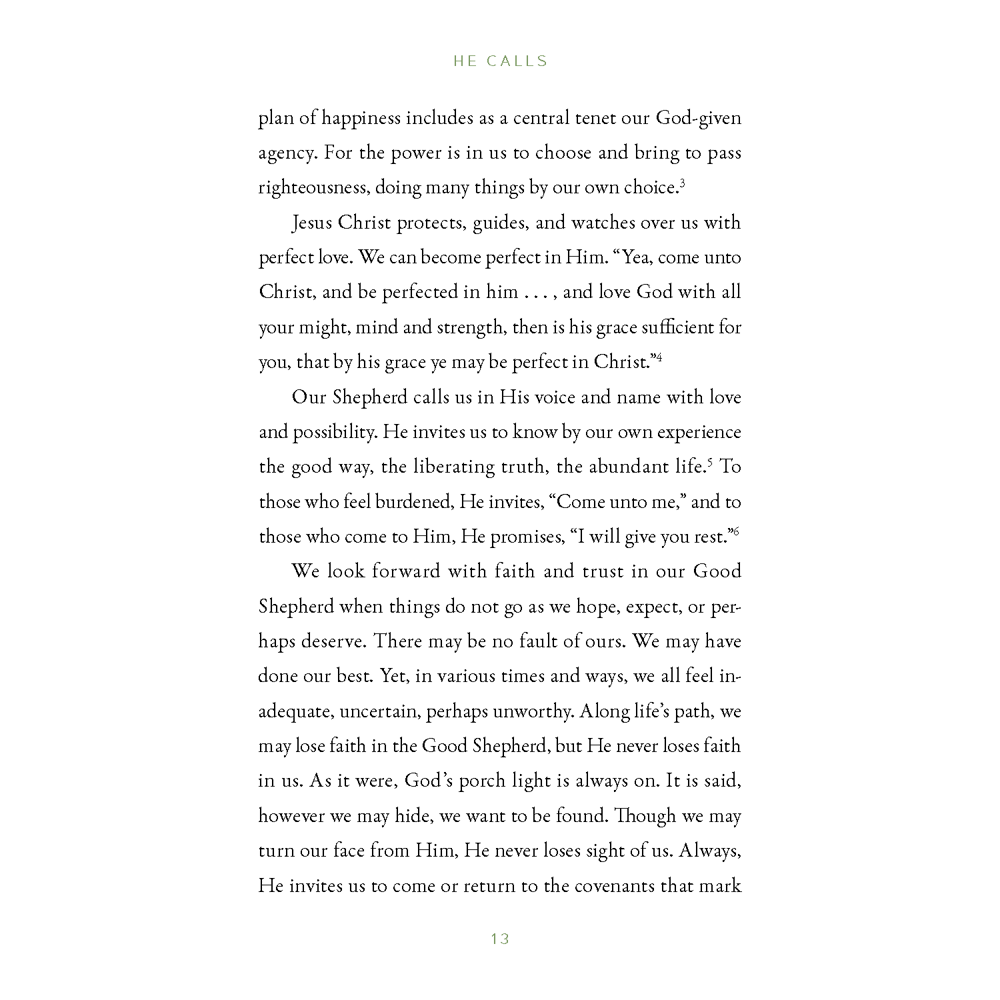 HE CALLS

plan of happiness includes as a central tenet our God-given agency. For the power is in us to choose and bring to pass righteousness, doing many things by our own choice.$^3$

Jesus Christ protects, guides, and watches over us with perfect love. We can become perfect in Him. "Yea, come unto Christ, and be perfected in him . . . , and love God with all your might, mind and strength, then is his grace sufficient for you, that by his grace ye may be perfect in Christ."$^4$

Our Shepherd calls us in His voice and name with love and possibility. He invites us to know by our own experience the good way, the liberating truth, the abundant life.$^5$ To those who feel burdened, He invites, "Come unto me," and to those who come to Him, He promises, "I will give you rest."$^6$

We look forward with faith and trust in our Good Shepherd when things do not go as we hope, expect, or perhaps deserve. There may be no fault of ours. We may have done our best. Yet, in various times and ways, we all feel inadequate, uncertain, perhaps unworthy. Along life's path, we may lose faith in the Good Shepherd, but He never loses faith in us. As it were, God's porch light is always on. It is said, however we may hide, we want to be found. Though we may turn our face from Him, He never loses sight of us. Always, He invites us to come or return to the covenants that mark

13